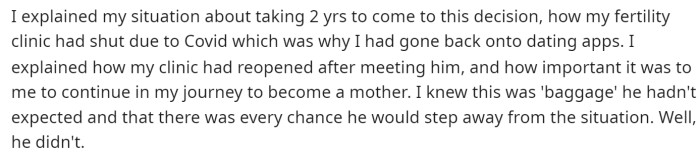 I explained my situation about taking 2 yrs to come to this decision, how my fertility clinic had shut due to Covid which was why I had gone back onto dating apps. I explained how my clinic had reopened after meeting him, and how important it was to me to continue in my journey to become a mother. I knew this was 'baggage' he hadn't expected and that there was every chance he would step away from the situation. Well, he didn't.